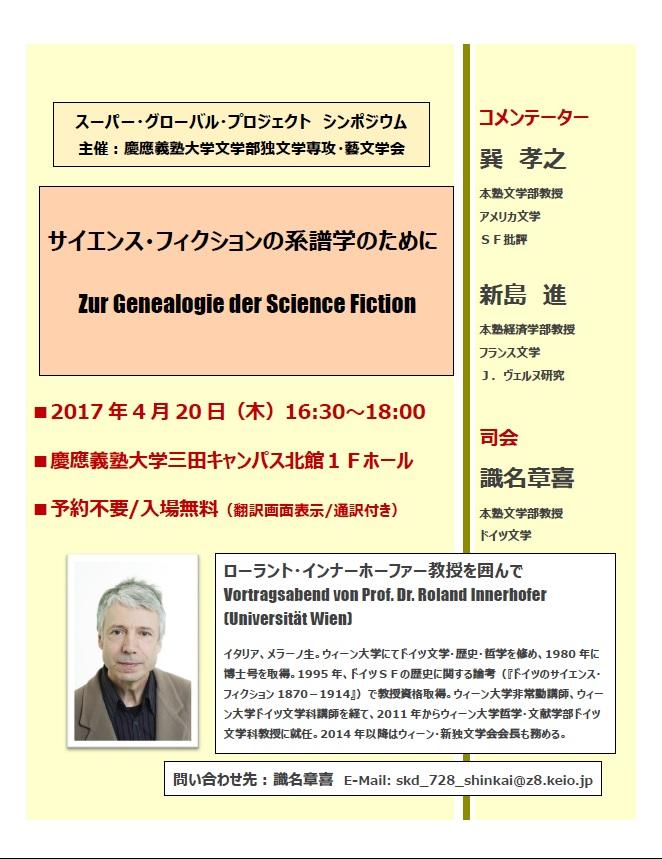 スーパー・グローバル・プロジェクト シンポジウム
主催：慶應義塾大学文学部独文学専攻・藝文学会

サイエンス・フィクションの系譜学のために

Zur Genealogie der Science Fiction

■2017年4月20日（木）16:30～18:00

■慶應義塾大学三田キャンパス北館1Fホール

■予約不要/入場無料（翻訳画面表示/通訳付き）

ローラント・インナーホーファー教授を囲んで
Vortragsabend von Prof. Dr. Roland Innerhofer (Universität Wien)

イタリア、メラーノ生。ウィーン大学にてドイツ文学・歴史・哲学を修め、1980年に博士号を取得。1995年、ドイツSFの歴史に関する論考（『ドイツのサイエンス・フィクション 1870－1914』）で教授資格取得。ウィーン大学非常勤講師、ウィーン大学ドイツ文学科講師を経て、2011年からウィーン大学哲学・文献学部ドイツ文学科教授に就任。2014年以降はウィーン・新独文学会会長も務める。

問い合わせ先：識名章喜 E-Mail: skd_728_shinkai@z8.keio.jp

コメンテーター

巽 孝之
本塾文学部教授
アメリカ文学
SF批評

新島 進
本塾経済学部教授
フランス文学
J．ヴェルヌ研究

司会

識名章喜
本塾文学部教授
ドイツ文学